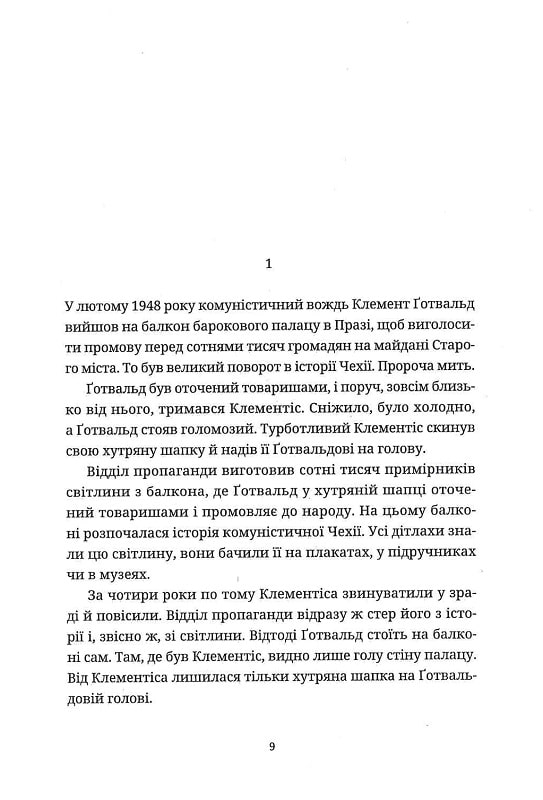 1

У лютому 1948 року комуністичний вождь Клемент Ґотвальд вийшов на балкон барокового палацу в Празі, щоб виголосити промову перед сотнями тисяч громадян на майдані Старого міста. То був великий поворот в історії Чехії. Пророча мить.

Ґотвальд був оточений товаришами, і поруч, зовсім близько від нього, тримався Клементіс. Сніжило, було холодно, а Ґотвальд стояв голомозий. Турботливий Клементіс скинув свою хутряну шапку й надів її Ґотвальдові на голову.

Відділ пропаганди виготовив сотні тисяч примірників світлини з балкона, де Ґотвальд у хутряній шапці оточений товаришами і промовляє до народу. На цьому балконі розпочалася історія комуністичної Чехії. Усі дітлахи знали цю світлину, вони бачили її на плакатах, у підручниках чи в музеях.

За чотири роки по тому Клементіса звинуватили у зраді й повісили. Відділ пропаганди відразу ж стер його з історії і, звісно ж, зі світлини. Відтоді Ґотвальд стоїть на балконі сам. Там, де був Клементіс, видно лише голу стіну палацу. Від Клементіса лишилася тільки хутряна шапка на Ґотвальдовій голові.

9